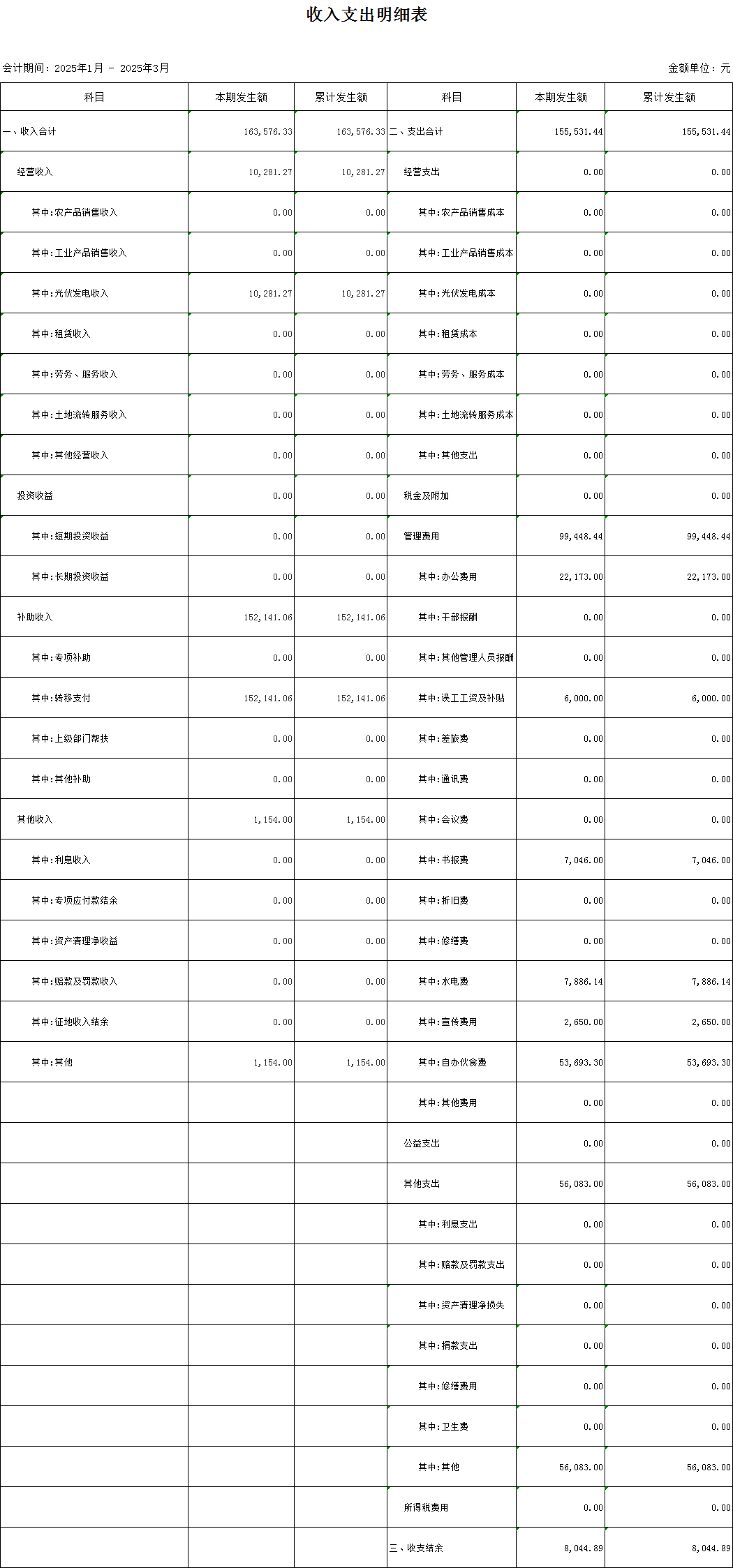 收入支出明细表

会计期间：2025年1月 - 2025年3月

金额单位：元

| 科目 | 本期发生额 | 累计发生额 | 科目 | 本期发生额 | 累计发生额 |
|---|---|---|---|---|---|
| 一、收入合计 | 163,576.33 | 163,576.33 | 二、支出合计 | 155,531.44 | 155,531.44 |
| 经营收入 | 10,281.27 | 10,281.27 | 经营支出 | 0.00 | 0.00 |
| 其中:农产品销售收入 | 0.00 | 0.00 | 其中:农产品销售成本 | 0.00 | 0.00 |
| 其中:工业产品销售收入 | 0.00 | 0.00 | 其中:工业产品销售成本 | 0.00 | 0.00 |
| 其中:光伏发电收入 | 10,281.27 | 10,281.27 | 其中:光伏发电成本 | 0.00 | 0.00 |
| 其中:租赁收入 | 0.00 | 0.00 | 其中:租赁成本 | 0.00 | 0.00 |
| 其中:劳务、服务收入 | 0.00 | 0.00 | 其中:劳务、服务成本 | 0.00 | 0.00 |
| 其中:土地流转服务收入 | 0.00 | 0.00 | 其中:土地流转服务成本 | 0.00 | 0.00 |
| 其中:其他经营收入 | 0.00 | 0.00 | 其中:其他支出 | 0.00 | 0.00 |
| 投资收益 | 0.00 | 0.00 | 税金及附加 | 0.00 | 0.00 |
| 其中:短期投资收益 | 0.00 | 0.00 | 管理费用 | 99,448.44 | 99,448.44 |
| 其中:长期投资收益 | 0.00 | 0.00 | 其中:办公费用 | 22,173.00 | 22,173.00 |
| 补助收入 | 152,141.06 | 152,141.06 | 其中:干部报酬 | 0.00 | 0.00 |
| 其中:专项补助 | 0.00 | 0.00 | 其中:其他管理人员报酬 | 0.00 | 0.00 |
| 其中:转移支付 | 152,141.06 | 152,141.06 | 其中:误工工资及补贴 | 6,000.00 | 6,000.00 |
| 其中:上级部门帮扶 | 0.00 | 0.00 | 其中:差旅费 | 0.00 | 0.00 |
| 其中:其他补助 | 0.00 | 0.00 | 其中:通讯费 | 0.00 | 0.00 |
| 其他收入 | 1,154.00 | 1,154.00 | 其中:会议费 | 0.00 | 0.00 |
| 其中:利息收入 | 0.00 | 0.00 | 其中:书报费 | 7,046.00 | 7,046.00 |
| 其中:专项应付款结余 | 0.00 | 0.00 | 其中:折旧费 | 0.00 | 0.00 |
| 其中:资产清理净收益 | 0.00 | 0.00 | 其中:修缮费 | 0.00 | 0.00 |
| 其中:赔款及罚款收入 | 0.00 | 0.00 | 其中:水电费 | 7,886.14 | 7,886.14 |
| 其中:征地收入结余 | 0.00 | 0.00 | 其中:宣传费用 | 2,650.00 | 2,650.00 |
| 其中:其他 | 1,154.00 | 1,154.00 | 其中:自办伙食费 | 53,693.30 | 53,693.30 |
| | | | 其中:其他费用 | 0.00 | 0.00 |
| | | | 公益支出 | 0.00 | 0.00 |
| | | | 其他支出 | 56,083.00 | 56,083.00 |
| | | | 其中:利息支出 | 0.00 | 0.00 |
| | | | 其中:赔款及罚款支出 | 0.00 | 0.00 |
| | | | 其中:资产清理净损失 | 0.00 | 0.00 |
| | | | 其中:捐款支出 | 0.00 | 0.00 |
| | | | 其中:修缮费用 | 0.00 | 0.00 |
| | | | 其中:卫生费 | 0.00 | 0.00 |
| | | | 其中:其他 | 56,083.00 | 56,083.00 |
| | | | 所得税费用 | 0.00 | 0.00 |
| | | | 三、收支结余 | 8,044.89 | 8,044.89 |